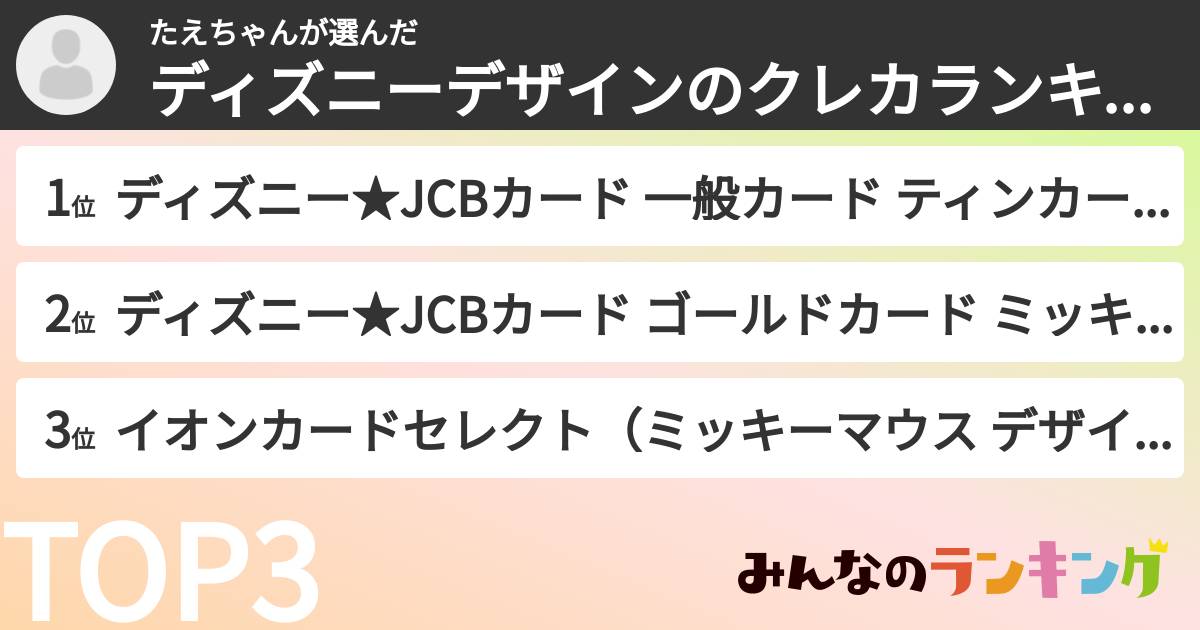 たえちゃんが選んだ
ディズニーデザインのクレカランキ...

1位 ディズニー★JCBカード 一般カード ティンカー...

2位 ディズニー★JCBカード ゴールドカード ミッキ...

3位 イオンカードセレクト（ミッキーマウス デザイ...

TOP3

みんなのランキング